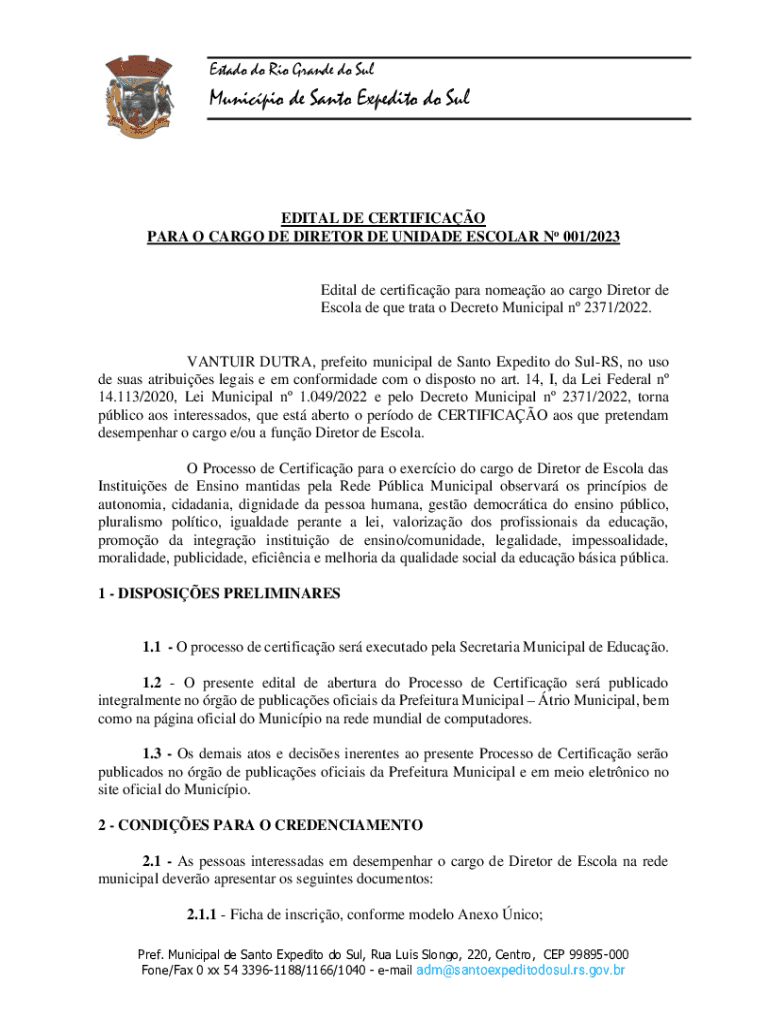 Estado do Rio Grande do Sul

Município de Santo Expedito do Sul

EDITAL DE CERTIFICAÇÃO
PARA O CARGO DE DIRETOR DE UNIDADE ESCOLAR Nº 001/2023

Edital de certificação para nomeação ao cargo Diretor de Escola de que trata o Decreto Municipal nº 2371/2022.

VANTUIR DUTRA, prefeito municipal de Santo Expedito do Sul-RS, no uso de suas atribuições legais e em conformidade com o disposto no art. 14, I, da Lei Federal nº 14.113/2020, Lei Municipal nº 1.049/2022 e pelo Decreto Municipal nº 2371/2022, torna público aos interessados, que está aberto o período de CERTIFICAÇÃO aos que pretendam desempenhar o cargo e/ou a função Diretor de Escola.

O Processo de Certificação para o exercício do cargo de Diretor de Escola das Instituições de Ensino mantidas pela Rede Pública Municipal observará os princípios de autonomia, cidadania, dignidade da pessoa humana, gestão democrática do ensino público, pluralismo político, igualdade perante a lei, valorização dos profissionais da educação, promoção da integração instituição de ensino/comunidade, legalidade, impessoalidade, moralidade, publicidade, eficiência e melhoria da qualidade social da educação básica pública.

1 - DISPOSIÇÕES PRELIMINARES

1.1 - O processo de certificação será executado pela Secretaria Municipal de Educação.

1.2 - O presente edital de abertura do Processo de Certificação será publicado integralmente no órgão de publicações oficiais da Prefeitura Municipal – Átrio Municipal, bem como na página oficial do Município na rede mundial de computadores.

1.3 - Os demais atos e decisões inerentes ao presente Processo de Certificação serão publicados no órgão de publicações oficiais da Prefeitura Municipal e em meio eletrônico no site oficial do Município.

2 - CONDIÇÕES PARA O CREDENCIAMENTO

2.1 - As pessoas interessadas em desempenhar o cargo de Diretor de Escola na rede municipal deverão apresentar os seguintes documentos:

2.1.1 - Ficha de inscrição, conforme modelo Anexo Único;

Pref. Municipal de Santo Expedito do Sul, Rua Luis Slongo, 220, Centro, CEP 99895-000
Fone/Fax 0 xx 54 3396-1188/1166/1040 - e-mail adm@santoexpeditodosul.rs.gov.br